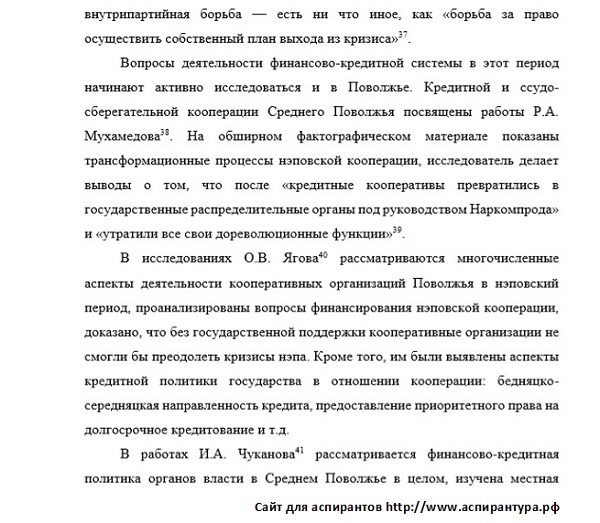 внутрипартийная борьба — есть ни что иное, как «борьба за право осуществить собственный план выхода из кризиса»$^{37}$.

Вопросы деятельности финансово-кредитной системы в этот период начинают активно исследоваться и в Поволжье. Кредитной и ссудо-сберегательной кооперации Среднего Поволжья посвящены работы Р.А. Мухамедова$^{38}$. На обширном фактографическом материале показаны трансформационные процессы нэповской кооперации, исследователь делает выводы о том, что после «кредитные кооперативы превратились в государственные распределительные органы под руководством Наркомпрода» и «утратили все свои дореволюционные функции»$^{39}$.

В исследованиях О.В. Ягова$^{40}$ рассматриваются многочисленные аспекты деятельности кооперативных организаций Поволжья в нэповский период, проанализированы вопросы финансирования нэповской кооперации, доказано, что без государственной поддержки кооперативные организации не смогли бы преодолеть кризисы нэпа. Кроме того, им были выявлены аспекты кредитной политики государства в отношении кооперации: бедняцко-середняцкая направленность кредита, предоставление приоритетного права на долгосрочное кредитование и т.д.

В работах И.А. Чуканова$^{41}$ рассматривается финансово-кредитная политика органов власти в Среднем Поволжье в целом, изучена местная

Сайт для аспирантов http://www.аспирантура.рф